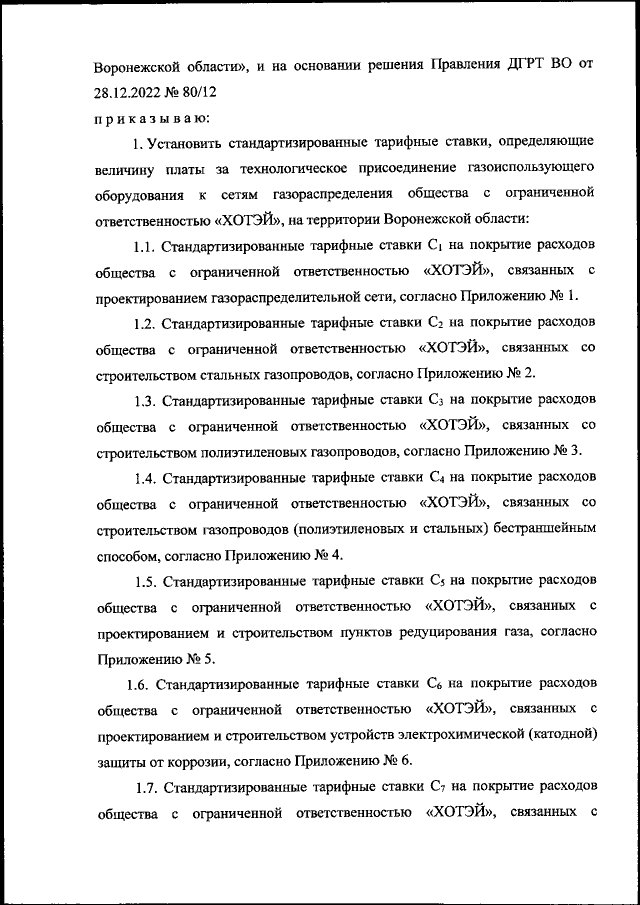 Воронежской области», и на основании решения Правления ДГРТ ВО от 28.12.2022 № 80/12

п р и к а з ы в а ю:

1. Установить стандартизированные тарифные ставки, определяющие величину платы за технологическое присоединение газоиспользующего оборудования к сетям газораспределения общества с ограниченной ответственностью «ХОТЭЙ», на территории Воронежской области:

1.1. Стандартизированные тарифные ставки $C_1$ на покрытие расходов общества с ограниченной ответственностью «ХОТЭЙ», связанных с проектированием газораспределительной сети, согласно Приложению № 1.

1.2. Стандартизированные тарифные ставки $C_2$ на покрытие расходов общества с ограниченной ответственностью «ХОТЭЙ», связанных со строительством стальных газопроводов, согласно Приложению № 2.

1.3. Стандартизированные тарифные ставки $C_3$ на покрытие расходов общества с ограниченной ответственностью «ХОТЭЙ», связанных со строительством полиэтиленовых газопроводов, согласно Приложению № 3.

1.4. Стандартизированные тарифные ставки $C_4$ на покрытие расходов общества с ограниченной ответственностью «ХОТЭЙ», связанных со строительством газопроводов (полиэтиленовых и стальных) бестраншейным способом, согласно Приложению № 4.

1.5. Стандартизированные тарифные ставки $C_5$ на покрытие расходов общества с ограниченной ответственностью «ХОТЭЙ», связанных с проектированием и строительством пунктов редуцирования газа, согласно Приложению № 5.

1.6. Стандартизированные тарифные ставки $C_6$ на покрытие расходов общества с ограниченной ответственностью «ХОТЭЙ», связанных с проектированием и строительством устройств электрохимической (катодной) защиты от коррозии, согласно Приложению № 6.

1.7. Стандартизированные тарифные ставки $C_7$ на покрытие расходов общества с ограниченной ответственностью «ХОТЭЙ», связанных с